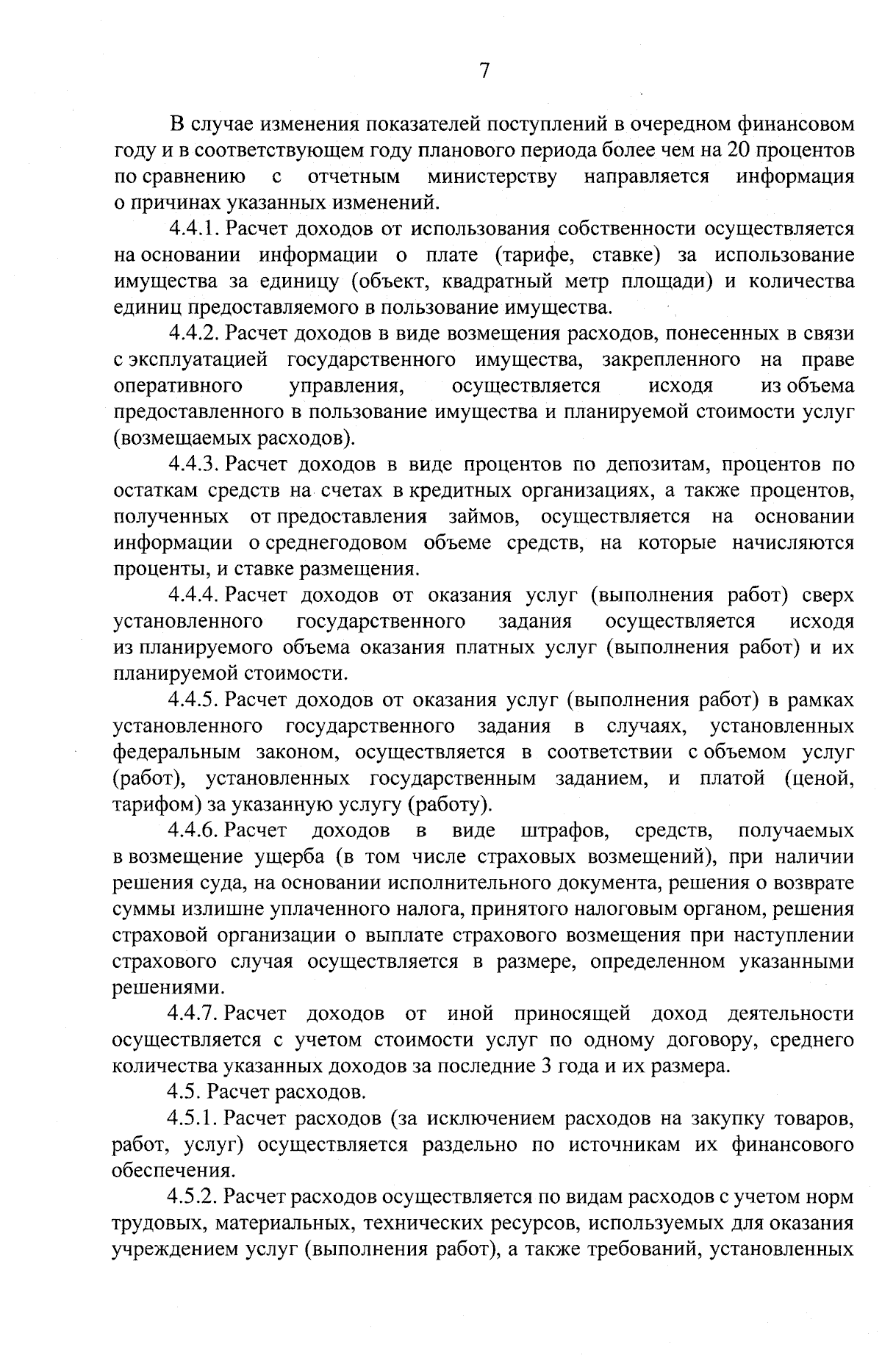 7

В случае изменения показателей поступлений в очередном финансовом году и в соответствующем году планового периода более чем на 20 процентов по сравнению с отчетным министерству направляется информация о причинах указанных изменений.

4.4.1. Расчет доходов от использования собственности осуществляется на основании информации о плате (тарифе, ставке) за использование имущества за единицу (объект, квадратный метр площади) и количества единиц предоставляемого в пользование имущества.

4.4.2. Расчет доходов в виде возмещения расходов, понесенных в связи с эксплуатацией государственного имущества, закрепленного на праве оперативного управления, осуществляется исходя из объема предоставленного в пользование имущества и планируемой стоимости услуг (возмещаемых расходов).

4.4.3. Расчет доходов в виде процентов по депозитам, процентов по остаткам средств на счетах в кредитных организациях, а также процентов, полученных от предоставления займов, осуществляется на основании информации о среднегодовом объеме средств, на которые начисляются проценты, и ставке размещения.

4.4.4. Расчет доходов от оказания услуг (выполнения работ) сверх установленного государственного задания осуществляется исходя из планируемого объема оказания платных услуг (выполнения работ) и их планируемой стоимости.

4.4.5. Расчет доходов от оказания услуг (выполнения работ) в рамках установленного государственного задания в случаях, установленных федеральным законом, осуществляется в соответствии с объемом услуг (работ), установленных государственным заданием, и платой (ценой, тарифом) за указанную услугу (работу).

4.4.6. Расчет доходов в виде штрафов, средств, получаемых в возмещение ущерба (в том числе страховых возмещений), при наличии решения суда, на основании исполнительного документа, решения о возврате суммы излишне уплаченного налога, принятого налоговым органом, решения страховой организации о выплате страхового возмещения при наступлении страхового случая осуществляется в размере, определенном указанными решениями.

4.4.7. Расчет доходов от иной приносящей доход деятельности осуществляется с учетом стоимости услуг по одному договору, среднего количества указанных доходов за последние 3 года и их размера.

4.5. Расчет расходов.

4.5.1. Расчет расходов (за исключением расходов на закупку товаров, работ, услуг) осуществляется раздельно по источникам их финансового обеспечения.

4.5.2. Расчет расходов осуществляется по видам расходов с учетом норм трудовых, материальных, технических ресурсов, используемых для оказания учреждением услуг (выполнения работ), а также требований, установленных